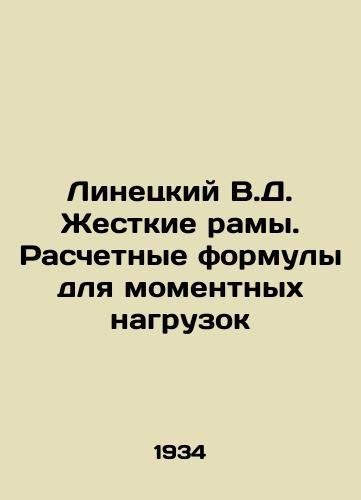 Линецкий В.Д. Жесткие рамы. Расчетные формулы для моментных нагрузок

1934